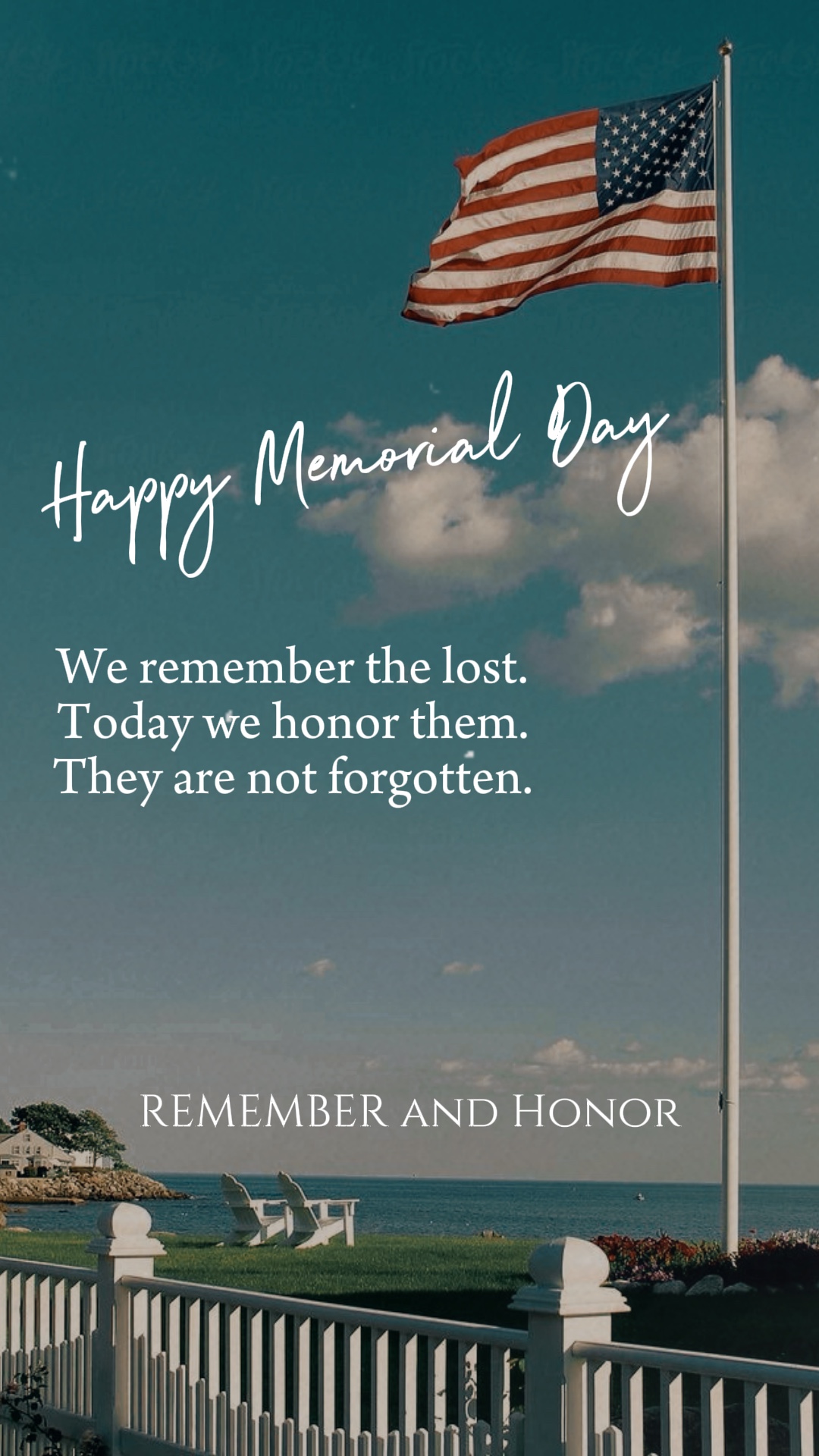 Happy Memorial Day

We remember the lost.
Today we honor them.
They are not forgotten.

REMEMBER AND HONOR